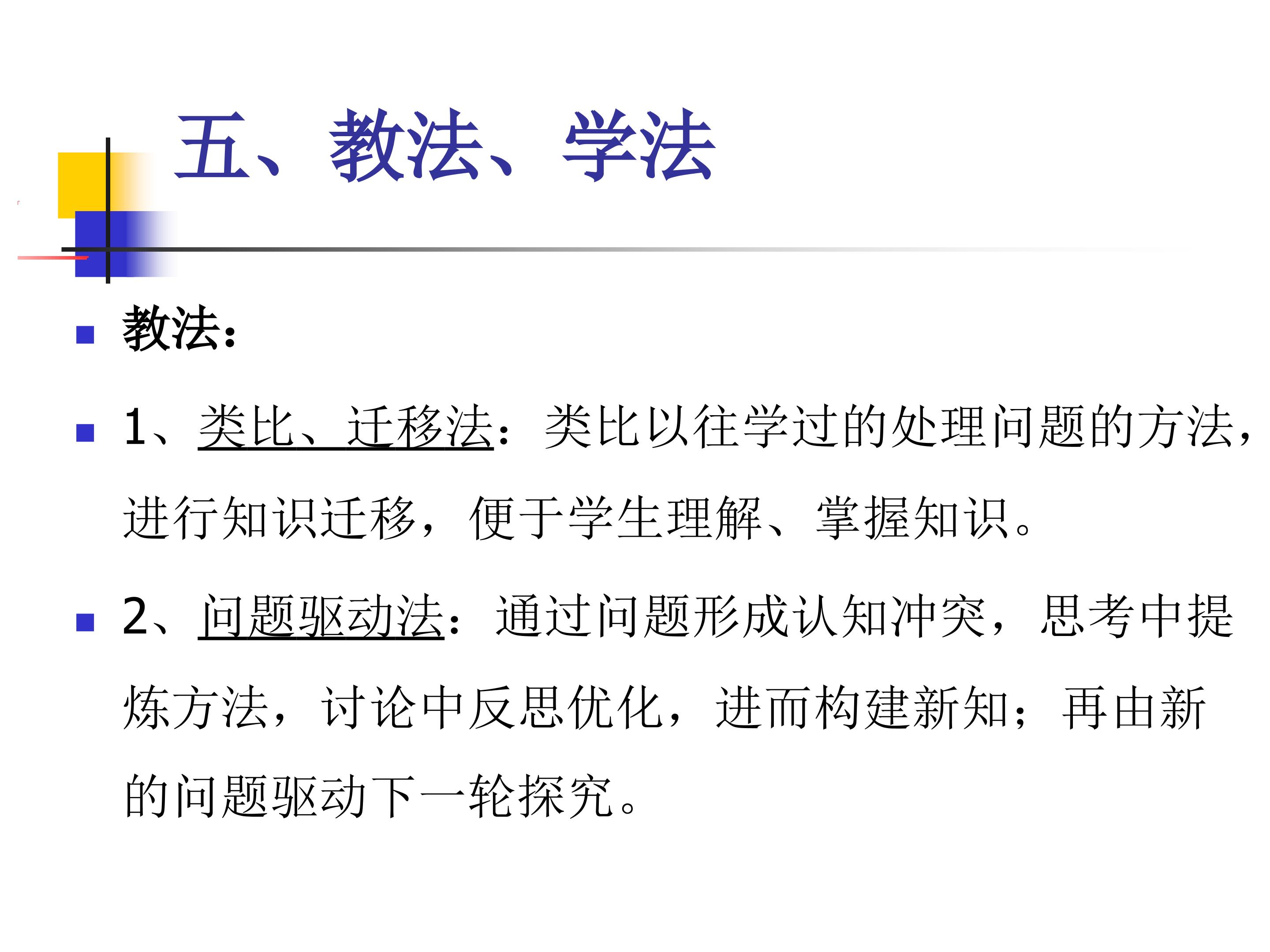 五、教法、学法

• 教法：

• 1、类比、迁移法：类比以往学过的处理问题的方法，进行知识迁移，便于学生理解、掌握知识。

• 2、问题驱动法：通过问题形成认知冲突，思考中提炼方法，讨论中反思优化，进而构建新知；再由新的问题驱动下一轮探究。